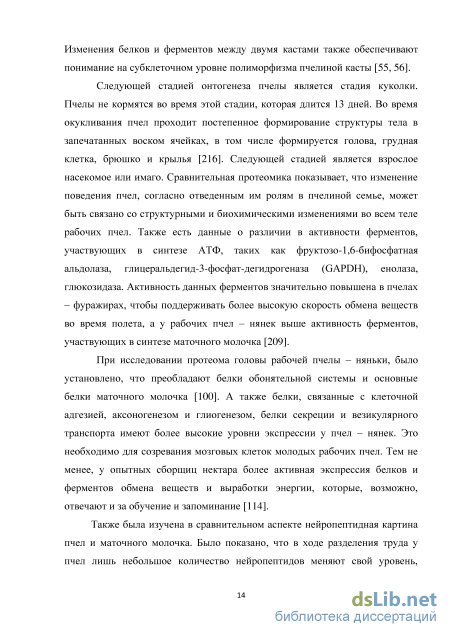 Изменения белков и ферментов между двумя кастами также обеспечивают понимание на субклеточном уровне полиморфизма пчелиной касты [55, 56].

Следующей стадией онтогенеза пчелы является стадия куколки. Пчелы не кормятся во время этой стадии, которая длится 13 дней. Во время окукливания пчел проходит постепенное формирование структуры тела в запечатанных воском ячейках, в том числе формируется голова, грудная клетка, брюшко и крылья [216]. Следующей стадией является взрослое насекомое или имаго. Сравнительная протеомика показывает, что изменение поведения пчел, согласно отведенным им ролям в пчелиной семье, может быть связано со структурными и биохимическими изменениями во всем теле рабочих пчел. Также есть данные о различии в активности ферментов, участвующих в синтезе АТФ, таких как фруктозо-1,6-бифосфатная альдолаза, глицеральдегид-3-фосфат-дегидрогеназа (GAPDH), енолаза, глюкозидаза. Активность данных ферментов значительно повышена в пчелах – фуражирах, чтобы поддерживать более высокую скорость обмена веществ во время полета, а у рабочих пчел – нянек выше активность ферментов, участвующих в синтезе маточного молочка [209].

При исследовании протеома головы рабочей пчелы – няньки, было установлено, что преобладают белки обонятельной системы и основные белки маточного молочка [100]. А также белки, связанные с клеточной адгезией, аксоногенезом и глиогенезом, белки секреции и везикулярного транспорта имеют более высокие уровни экспрессии у пчел – нянек. Это необходимо для созревания мозговых клеток молодых рабочих пчел. Тем не менее, у опытных сборщиц нектара более активная экспрессия белков и ферментов обмена веществ и выработки энергии, которые, возможно, отвечают и за обучение и запоминание [114].

Также была изучена в сравнительном аспекте нейропептидная картина пчел и маточного молочка. Было показано, что в ходе разделения труда у пчел лишь небольшое количество нейропептидов меняют свой уровень,

14

dsLib.net
библиотека диссертаций